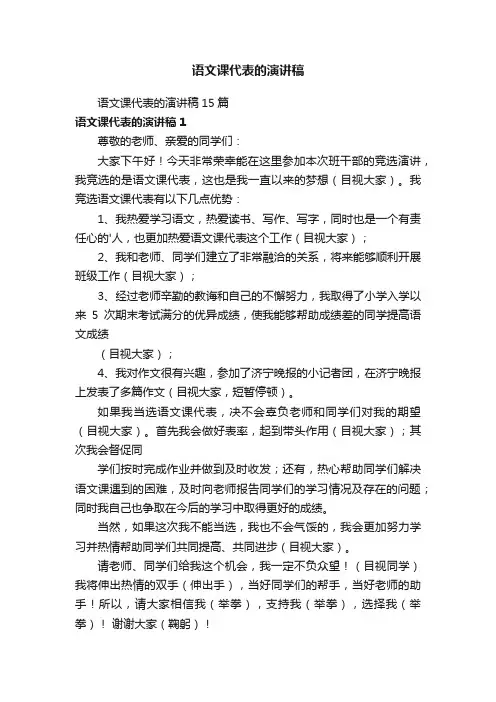 语文课代表的演讲稿

语文课代表的演讲稿 15 篇

语文课代表的演讲稿 1

尊敬的老师、亲爱的同学们：

大家下午好！今天非常荣幸能在这里参加本次班干部的竞选演讲，我竞选的是语文课代表，这也是我一直以来的梦想（目视大家）。我竞选语文课代表有以下几点优势：

1、我热爱学习语文，热爱读书、写作、写字，同时也是一个有责任心的'人，也更加热爱语文课代表这个工作（目视大家）；

2、我和老师、同学们建立了非常融洽的关系，将来能够顺利开展班级工作（目视大家）；

3、经过老师辛勤的教诲和自己的不懈努力，我取得了小学入学以来 5 次期末考试满分的优异成绩，使我能够帮助成绩差的同学提高语文成绩

（目视大家）；

4、我对作文很有兴趣，参加了济宁晚报的小记者团，在济宁晚报上发表了多篇作文（目视大家，短暂停顿）。

如果我当选语文课代表，决不会辜负老师和同学们对我的期望（目视大家）。首先我会做好表率，起到带头作用（目视大家）；其次我会督促同

学们按时完成作业并做到及时收发；还有，热心帮助同学们解决语文课遇到的困难，及时向老师报告同学们的学习情况及存在的问题；同时我自己也争取在今后的学习中取得更好的成绩。

当然，如果这次我不能当选，我也不会气馁的，我会更加努力学习并热情帮助同学们共同提高、共同进步（目视大家）。

请老师、同学们给我这个机会，我一定不负众望！（目视同学）我将伸出热情的双手（伸出手），当好同学们的帮手，当好老师的助手！所以，请大家相信我（举拳），支持我（举拳），选择我（举拳）！谢谢大家（鞠躬）！